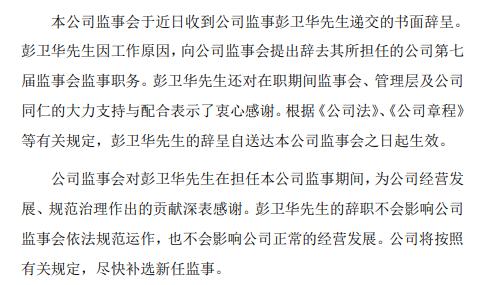 本公司监事会于近日收到公司监事彭卫华先生递交的书面辞呈。彭卫华先生因工作原因，向公司监事会提出辞去其所担任的公司第七届监事会监事职务。彭卫华先生还对在职期间监事会、管理层及公司同仁的大力支持与配合表示了衷心感谢。根据《公司法》、《公司章程》等有关规定，彭卫华先生的辞呈自送达本公司监事会之日起生效。

公司监事会对彭卫华先生在担任本公司监事期间，为公司经营发展、规范治理作出的贡献深表感谢。彭卫华先生的辞职不会影响公司监事会依法规范运作，也不会影响公司正常的经营发展。公司将按照有关规定，尽快补选新任监事。